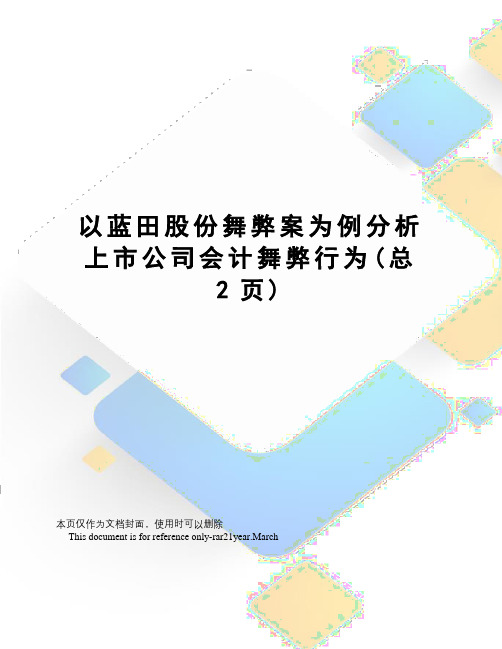 以蓝田股份舞弊案为例分析上市公司会计舞弊行为(总2页)

本页仅作为文档封面，使用时可以删除

This document is for reference only-rar21year.March